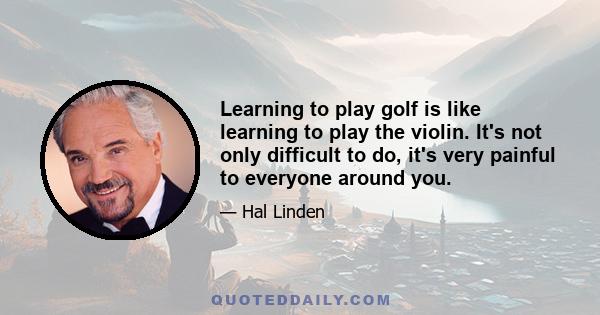 Learning to play golf is like learning to play the violin. It's not only difficult to do, it's very painful to everyone around you.

— Hal Linden

QUOTEDDAILY.COM